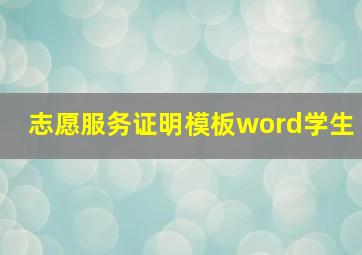 志愿服务证明模板word学生